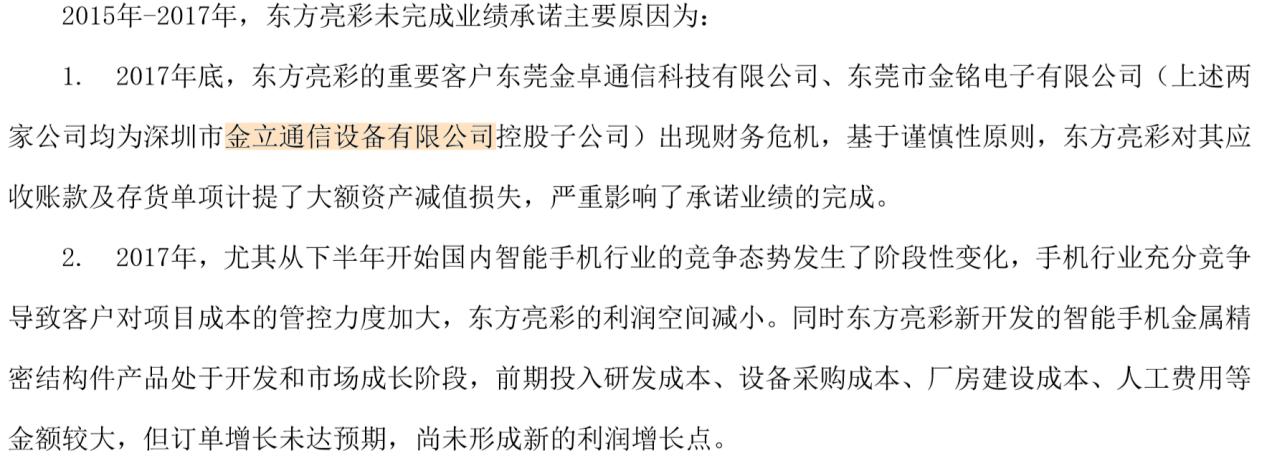 2015年-2017年，东方亮彩未完成业绩承诺主要原因为：

1. 2017年底，东方亮彩的重要客户东莞金卓通信科技有限公司、东莞市金铭电子有限公司（上述两家公司均为深圳市金立通信设备有限公司控股子公司）出现财务危机，基于谨慎性原则，东方亮彩对其应收账款及存货单项计提了大额资产减值损失，严重影响了承诺业绩的完成。

2. 2017年，尤其从下半年开始国内智能手机行业的竞争态势发生了阶段性变化，手机行业充分竞争导致客户对项目成本的管控力度加大，东方亮彩的利润空间减小。同时东方亮彩新开发的智能手机金属精密结构件产品处于开发和市场成长阶段，前期投入研发成本、设备采购成本、厂房建设成本、人工费用等金额较大，但订单增长未达预期，尚未形成新的利润增长点。